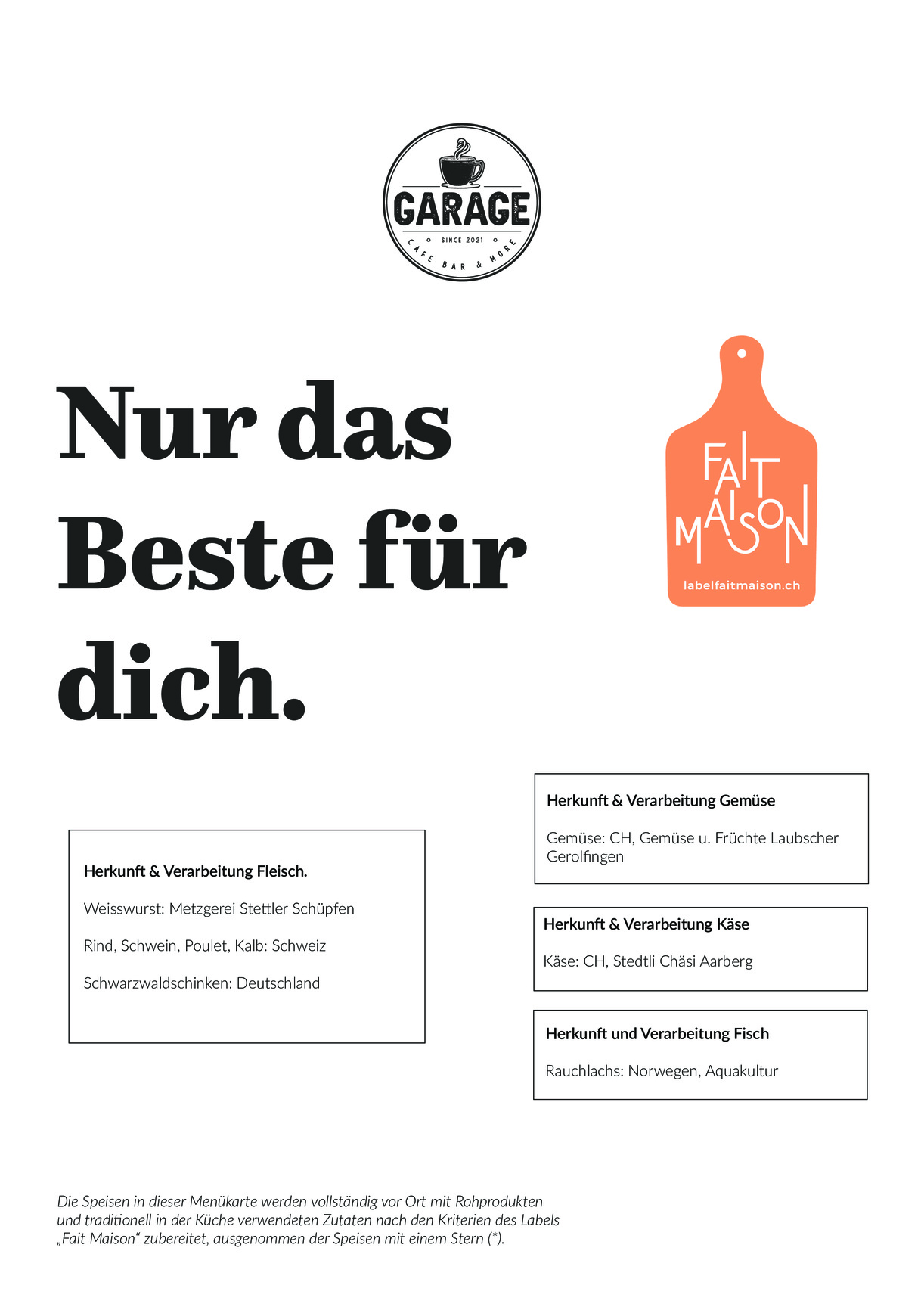 GARAGE
SINCE 2021
CAFE BAR & MORE

Nur das Beste für dich.

FAIT MAISON
labelfaitmaison.ch

Herkunft & Verarbeitung Fleisch.

Weisswurst: Metzgerei Stettler Schüpfen

Rind, Schwein, Poulet, Kalb: Schweiz

Schwarzwaldschinken: Deutschland

Herkunft & Verarbeitung Gemüse

Gemüse: CH, Gemüse u. Früchte Laubscher Gerolfingen

Herkunft & Verarbeitung Käse

Käse: CH, Stedtli Chäsi Aarberg

Herkunft und Verarbeitung Fisch

Rauchlachs: Norwegen, Aquakultur

Die Speisen in dieser Menükarte werden vollständig vor Ort mit Rohprodukten und traditionell in der Küche verwendeten Zutaten nach den Kriterien des Labels „Fait Maison“ zubereitet, ausgenommen der Speisen mit einem Stern (*).